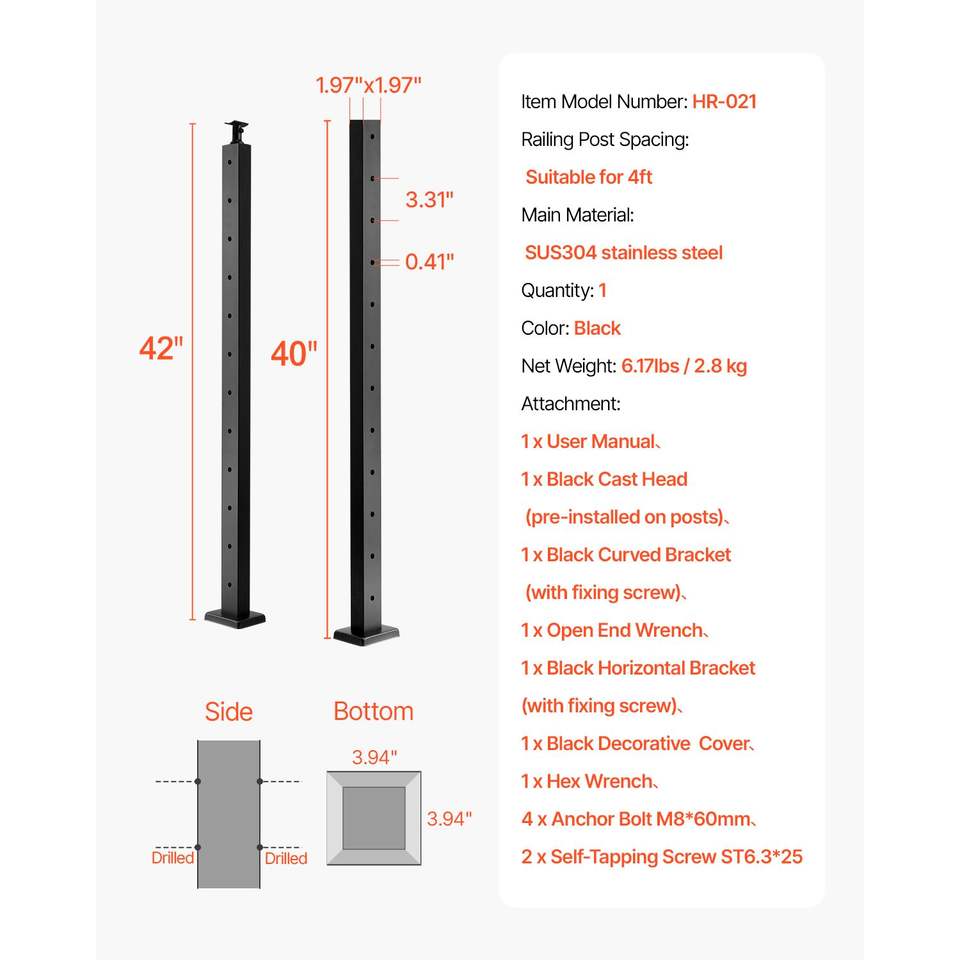 1.97"x1.97"

3.31"

0.41"

42"

40"

Side

Bottom

3.94"

3.94"

Drilled

Drilled

Item Model Number: HR-021
Railing Post Spacing:
Suitable for 4ft
Main Material:
SUS304 stainless steel
Quantity: 1
Color: Black
Net Weight: 6.17lbs / 2.8 kg
Attachment:
1 x User Manual、
1 x Black Cast Head (pre-installed on posts)、
1 x Black Curved Bracket (with fixing screw)、
1 x Open End Wrench、
1 x Black Horizontal Bracket (with fixing screw)、
1 x Black Decorative Cover、
1 x Hex Wrench、
4 x Anchor Bolt M8*60mm、
2 x Self-Tapping Screw ST6.3*25